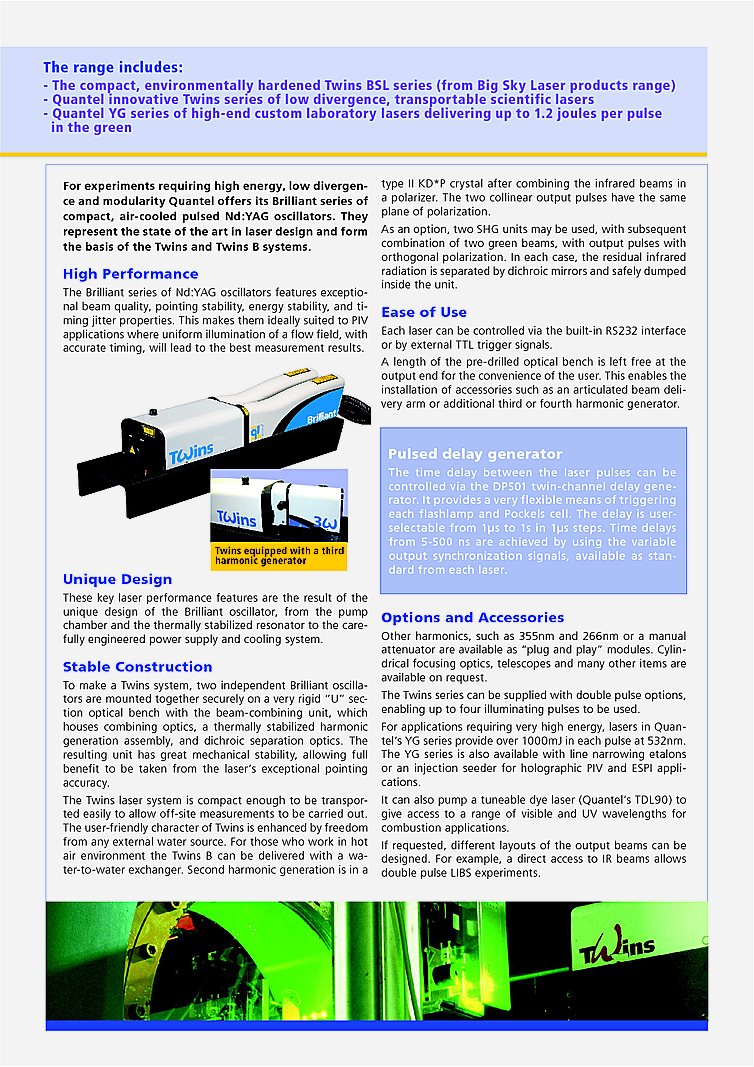 The range includes:
- The compact, environmentally hardened Twins BSL series (from Big Sky Laser products range)
- Quantel innovative Twins series of low divergence, transportable scientific lasers
- Quantel YG series of high-end custom laboratory lasers delivering up to 1.2 joules per pulse in the green

For experiments requiring high energy, low divergence and modularity Quantel offers its Brilliant series of compact, air-cooled pulsed Nd:YAG oscillators. They represent the state of the art in laser design and form the basis of the Twins and Twins B systems.

High Performance

The Brilliant series of Nd:YAG oscillators features exceptional beam quality, pointing stability, energy stability, and timing jitter properties. This makes them ideally suited to PIV applications where uniform illumination of a flow field, with accurate timing, will lead to the best measurement results.

Twins

Brilliant

Twins 3ω

Twins equipped with a third harmonic generator

Unique Design

These key laser performance features are the result of the unique design of the Brilliant oscillator, from the pump chamber and the thermally stabilized resonator to the carefully engineered power supply and cooling system.

Stable Construction

To make a Twins system, two independent Brilliant oscillators are mounted together securely on a very rigid "U" section optical bench with the beam-combining unit, which houses combining optics, a thermally stabilized harmonic generation assembly, and dichroic separation optics. The resulting unit has great mechanical stability, allowing full benefit to be taken from the laser's exceptional pointing accuracy.

The Twins laser system is compact enough to be transported easily to allow off-site measurements to be carried out. The user-friendly character of Twins is enhanced by freedom from any external water source. For those who work in hot air environment the Twins B can be delivered with a water-to-water exchanger. Second harmonic generation is in a type II KD*P crystal after combining the infrared beams in a polarizer. The two collinear output pulses have the same plane of polarization.

As an option, two SHG units may be used, with subsequent combination of two green beams, with output pulses with orthogonal polarization. In each case, the residual infrared radiation is separated by dichroic mirrors and safely dumped inside the unit.

Ease of Use

Each laser can be controlled via the built-in RS232 interface or by external TTL trigger signals.

A length of the pre-drilled optical bench is left free at the output end for the convenience of the user. This enables the installation of accessories such as an articulated beam delivery arm or additional third or fourth harmonic generator.

Pulsed delay generator

The time delay between the laser pulses can be controlled via the DPS01 twin-channel delay generator. It provides a very flexible means of triggering each flashlamp and Pockels cell. The delay is user-selectable from 1µs to 1s in 1µs steps. Time delays from 5-500 ns are achieved by using the variable output synchronization signals, available as standard from each laser.

Options and Accessories

Other harmonics, such as 355nm and 266nm or a manual attenuator are available as "plug and play" modules. Cylindrical focusing optics, telescopes and many other items are available on request.

The Twins series can be supplied with double pulse options, enabling up to four illuminating pulses to be used.

For applications requiring very high energy, lasers in Quantel's YG series provide over 1000mJ in each pulse at 532nm. The YG series is also available with line narrowing etalons or an injection seeder for holographic PIV and ESPI applications.

It can also pump a tuneable dye laser (Quantel's TDL90) to give access to a range of visible and UV wavelengths for combustion applications.

If requested, different layouts of the output beams can be designed. For example, a direct access to IR beams allows double pulse LIBS experiments.

Twins